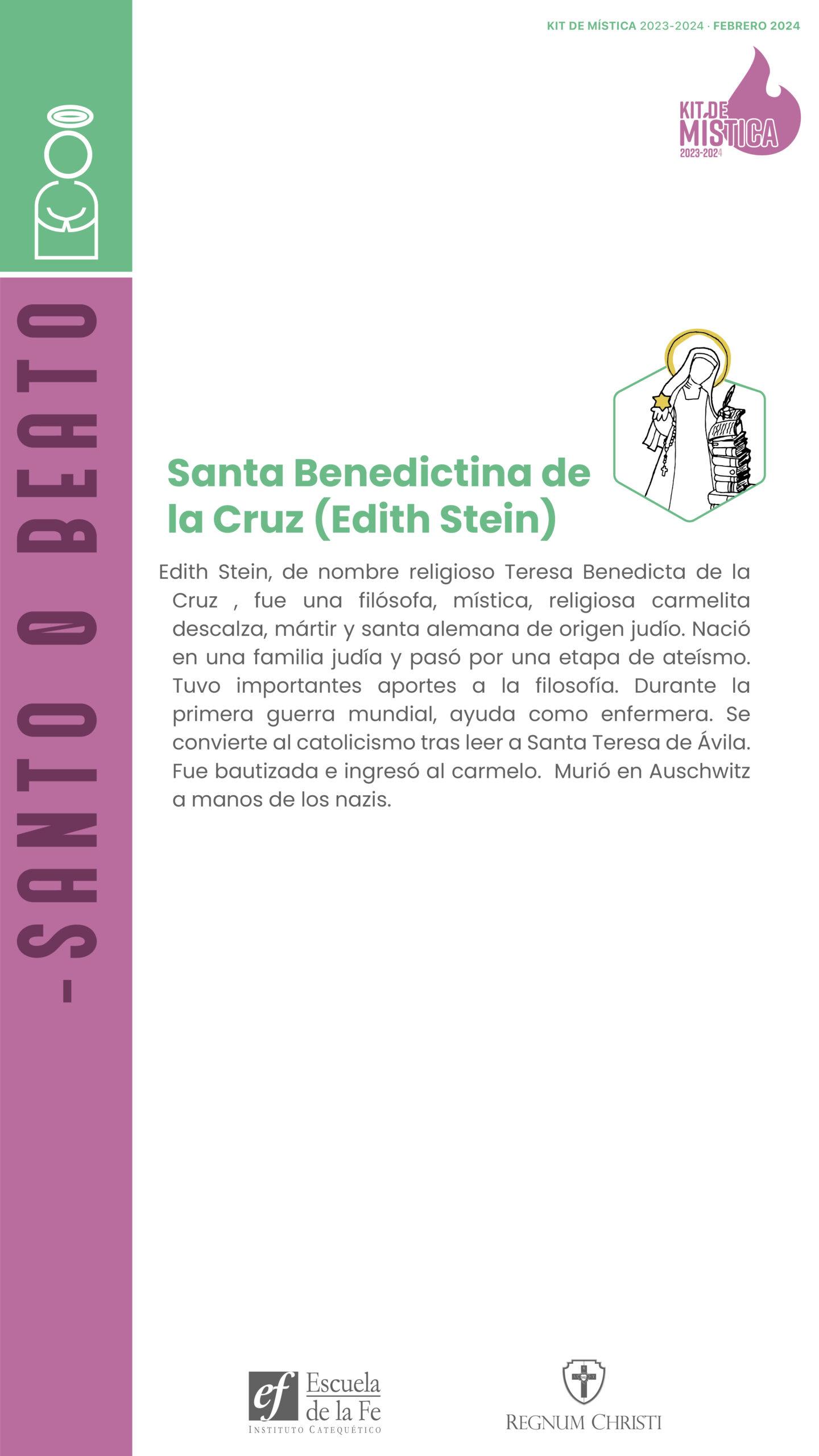 KIT DE MÍSTICA 2023-2024 · FEBRERO 2024

KIT DE MÍSTICA 2023-2024

-SANTO O BEATO

Santa Benedictina de la Cruz (Edith Stein)

Edith Stein, de nombre religioso Teresa Benedicta de la Cruz , fue una filósofa, mística, religiosa carmelita descalza, mártir y santa alemana de origen judío. Nació en una familia judía y pasó por una etapa de ateísmo. Tuvo importantes aportes a la filosofía. Durante la primera guerra mundial, ayuda como enfermera. Se convierte al catolicismo tras leer a Santa Teresa de Ávila. Fue bautizada e ingresó al carmelo. Murió en Auschwitz a manos de los nazis.

ef Escuela de la Fe INSTITUTO CATEQUÉTICO

REGNUM CHRISTI